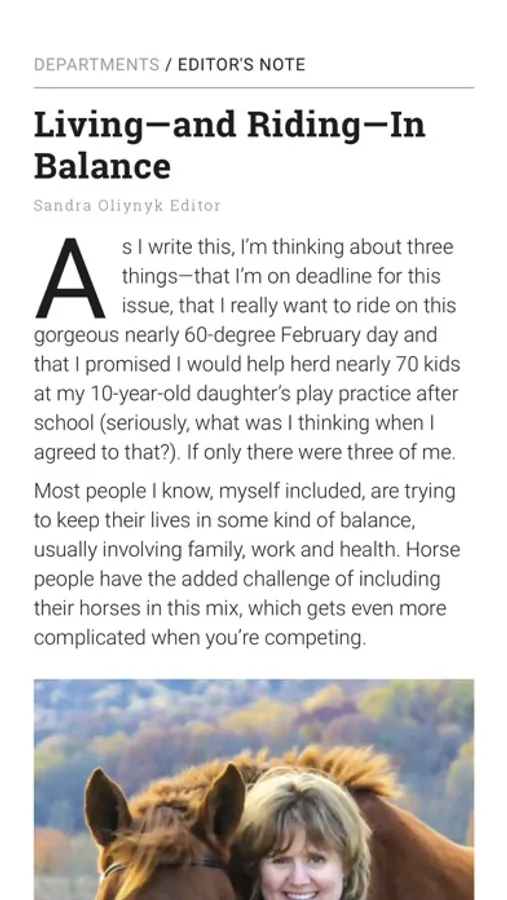 DEPARTMENTS / EDITOR'S NOTE

Living—and Riding—In Balance

Sandra Oliynyk Editor

As I write this, I'm thinking about three things—that I'm on deadline for this issue, that I really want to ride on this gorgeous nearly 60-degree February day and that I promised I would help herd nearly 70 kids at my 10-year-old daughter's play practice after school (seriously, what was I thinking when I agreed to that?). If only there were three of me.

Most people I know, myself included, are trying to keep their lives in some kind of balance, usually involving family, work and health. Horse people have the added challenge of including their horses in this mix, which gets even more complicated when you're competing.